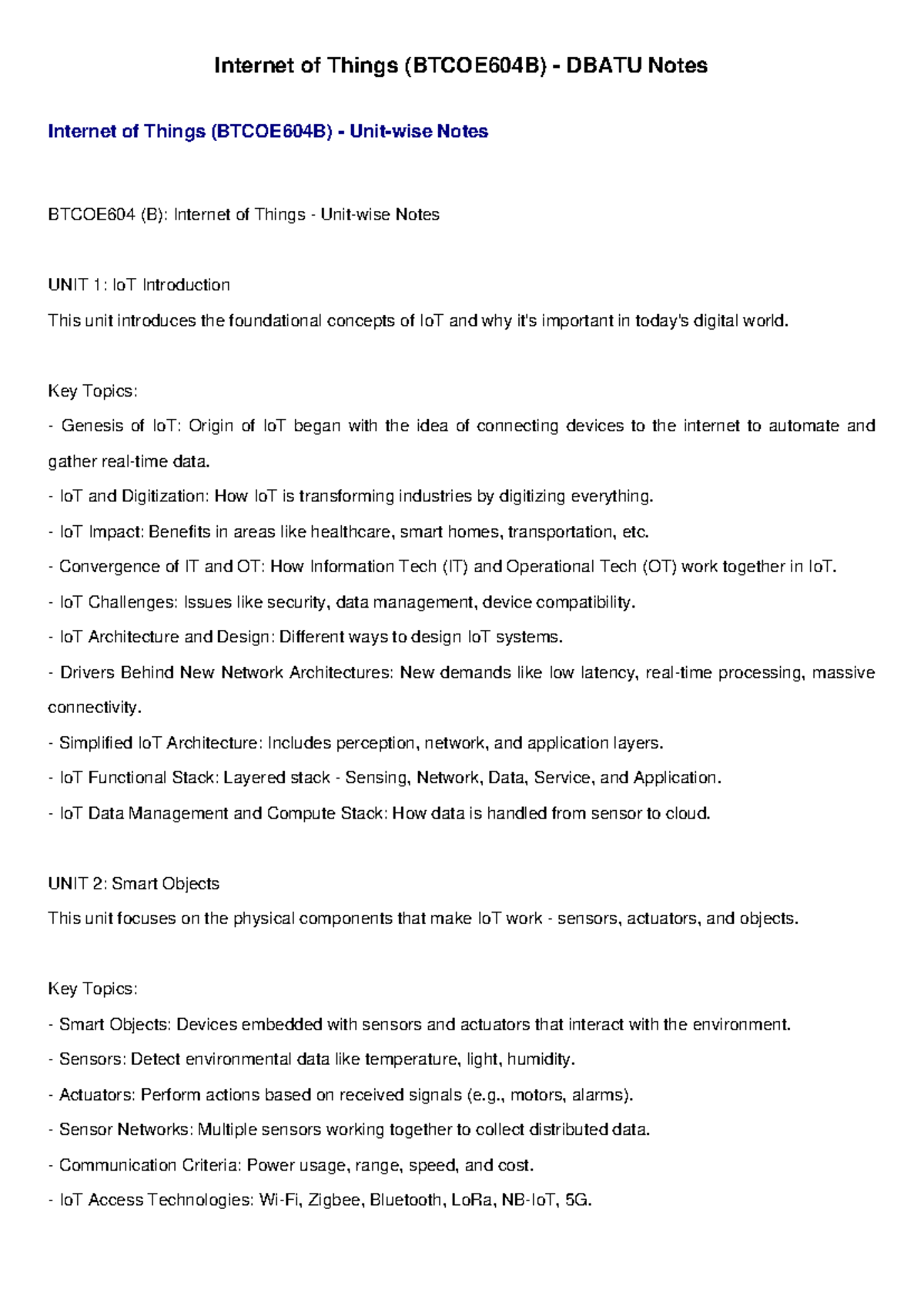 Internet of Things (BTCOE604B) - DBATU Notes

Internet of Things (BTCOE604B) - Unit-wise Notes

BTCOE604 (B): Internet of Things - Unit-wise Notes

UNIT 1: IoT Introduction

This unit introduces the foundational concepts of IoT and why it's important in today's digital world.

Key Topics:

- Genesis of IoT: Origin of IoT began with the idea of connecting devices to the internet to automate and gather real-time data.
- IoT and Digitization: How IoT is transforming industries by digitizing everything.
- IoT Impact: Benefits in areas like healthcare, smart homes, transportation, etc.
- Convergence of IT and OT: How Information Tech (IT) and Operational Tech (OT) work together in IoT.
- IoT Challenges: Issues like security, data management, device compatibility.
- IoT Architecture and Design: Different ways to design IoT systems.
- Drivers Behind New Network Architectures: New demands like low latency, real-time processing, massive connectivity.
- Simplified IoT Architecture: Includes perception, network, and application layers.
- IoT Functional Stack: Layered stack - Sensing, Network, Data, Service, and Application.
- IoT Data Management and Compute Stack: How data is handled from sensor to cloud.

UNIT 2: Smart Objects

This unit focuses on the physical components that make IoT work - sensors, actuators, and objects.

Key Topics:

- Smart Objects: Devices embedded with sensors and actuators that interact with the environment.
- Sensors: Detect environmental data like temperature, light, humidity.
- Actuators: Perform actions based on received signals (e.g., motors, alarms).
- Sensor Networks: Multiple sensors working together to collect distributed data.
- Communication Criteria: Power usage, range, speed, and cost.
- IoT Access Technologies: Wi-Fi, Zigbee, Bluetooth, LoRa, NB-IoT, 5G.